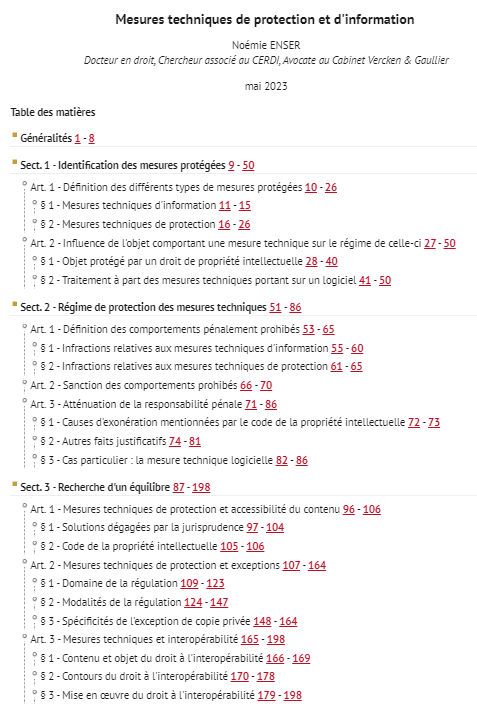 Mesures techniques de protection et d'information

Noémie ENSER

Docteur en droit, Chercheur associé au CERDI, Avocate au Cabinet Vercken & Gaullier

mai 2023

Table des matières

Généralités 1 - 8

Sect. 1 - Identification des mesures protégées 9 - 50

Art. 1 - Définition des différents types de mesures protégées 10 - 26

§ 1 - Mesures techniques d'information 11 - 15

§ 2 - Mesures techniques de protection 16 - 26

Art. 2 - Influence de l'objet comportant une mesure technique sur le régime de celle-ci 27 - 50

§ 1 - Objet protégé par un droit de propriété intellectuelle 28 - 40

§ 2 - Traitement à part des mesures techniques portant sur un logiciel 41 - 50

Sect. 2 - Régime de protection des mesures techniques 51 - 86

Art. 1 - Définition des comportements pénalement prohibés 53 - 65

§ 1 - Infractions relatives aux mesures techniques d'information 55 - 60

§ 2 - Infractions relatives aux mesures techniques de protection 61 - 65

Art. 2 - Sanction des comportements prohibés 66 - 70

Art. 3 - Atténuation de la responsabilité pénale 71 - 86

§ 1 - Causes d'exonération mentionnées par le code de la propriété intellectuelle 72 - 73

§ 2 - Autres faits justificatifs 74 - 81

§ 3 - Cas particulier : la mesure technique logicielle 82 - 86

Sect. 3 - Recherche d'un équilibre 87 - 198

Art. 1 - Mesures techniques de protection et accessibilité du contenu 96 - 106

§ 1 - Solutions dégagées par la jurisprudence 97 - 104

§ 2 - Code de la propriété intellectuelle 105 - 106

Art. 2 - Mesures techniques de protection et exceptions 107 - 164

§ 1 - Domaine de la régulation 109 - 123

§ 2 - Modalités de la régulation 124 - 147

§ 3 - Spécificités de l'exception de copie privée 148 - 164

Art. 3 - Mesures techniques et interopérabilité 165 - 198

§ 1 - Contenu et objet du droit à l'interopérabilité 166 - 169

§ 2 - Contours du droit à l'interopérabilité 170 - 178

§ 3 - Mise en œuvre du droit à l'interopérabilité 179 - 198